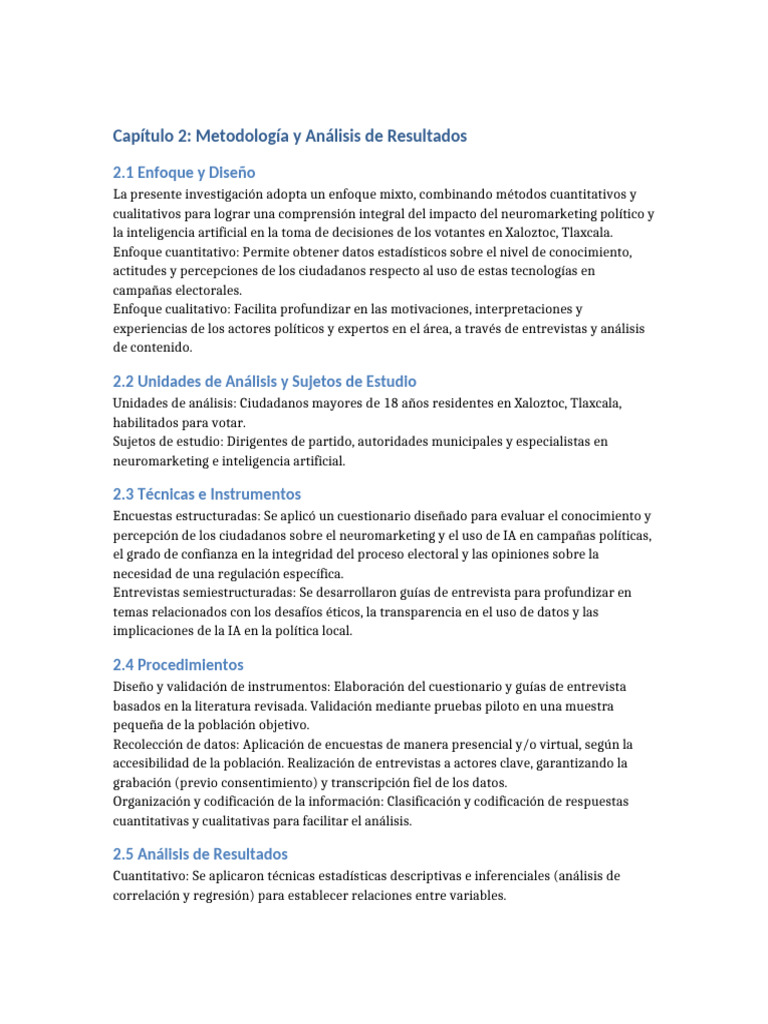 Capítulo 2: Metodología y Análisis de Resultados

2.1 Enfoque y Diseño

La presente investigación adopta un enfoque mixto, combinando métodos cuantitativos y cualitativos para lograr una comprensión integral del impacto del neuromarketing político y la inteligencia artificial en la toma de decisiones de los votantes en Xaloztoc, Tlaxcala.
Enfoque cuantitativo: Permite obtener datos estadísticos sobre el nivel de conocimiento, actitudes y percepciones de los ciudadanos respecto al uso de estas tecnologías en campañas electorales.
Enfoque cualitativo: Facilita profundizar en las motivaciones, interpretaciones y experiencias de los actores políticos y expertos en el área, a través de entrevistas y análisis de contenido.

2.2 Unidades de Análisis y Sujetos de Estudio

Unidades de análisis: Ciudadanos mayores de 18 años residentes en Xaloztoc, Tlaxcala, habilitados para votar.
Sujetos de estudio: Dirigentes de partido, autoridades municipales y especialistas en neuromarketing e inteligencia artificial.

2.3 Técnicas e Instrumentos

Encuestas estructuradas: Se aplicó un cuestionario diseñado para evaluar el conocimiento y percepción de los ciudadanos sobre el neuromarketing y el uso de IA en campañas políticas, el grado de confianza en la integridad del proceso electoral y las opiniones sobre la necesidad de una regulación específica.
Entrevistas semiestructuradas: Se desarrollaron guías de entrevista para profundizar en temas relacionados con los desafíos éticos, la transparencia en el uso de datos y las implicaciones de la IA en la política local.

2.4 Procedimientos

Diseño y validación de instrumentos: Elaboración del cuestionario y guías de entrevista basados en la literatura revisada. Validación mediante pruebas piloto en una muestra pequeña de la población objetivo.
Recolección de datos: Aplicación de encuestas de manera presencial y/o virtual, según la accesibilidad de la población. Realización de entrevistas a actores clave, garantizando la grabación (previo consentimiento) y transcripción fiel de los datos.
Organización y codificación de la información: Clasificación y codificación de respuestas cuantitativas y cualitativas para facilitar el análisis.

2.5 Análisis de Resultados

Cuantitativo: Se aplicaron técnicas estadísticas descriptivas e inferenciales (análisis de correlación y regresión) para establecer relaciones entre variables.